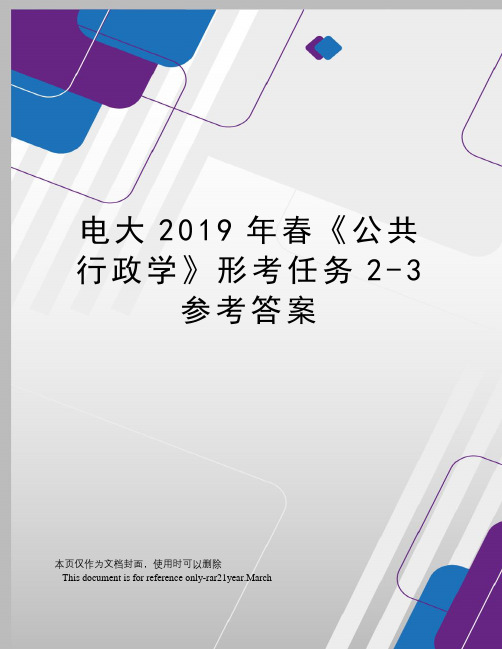 电大 2019 年春《公共行政学》形考任务 2-3 参考答案

本页仅作为文档封面，使用时可以删除
This document is for reference only-rar21year.March